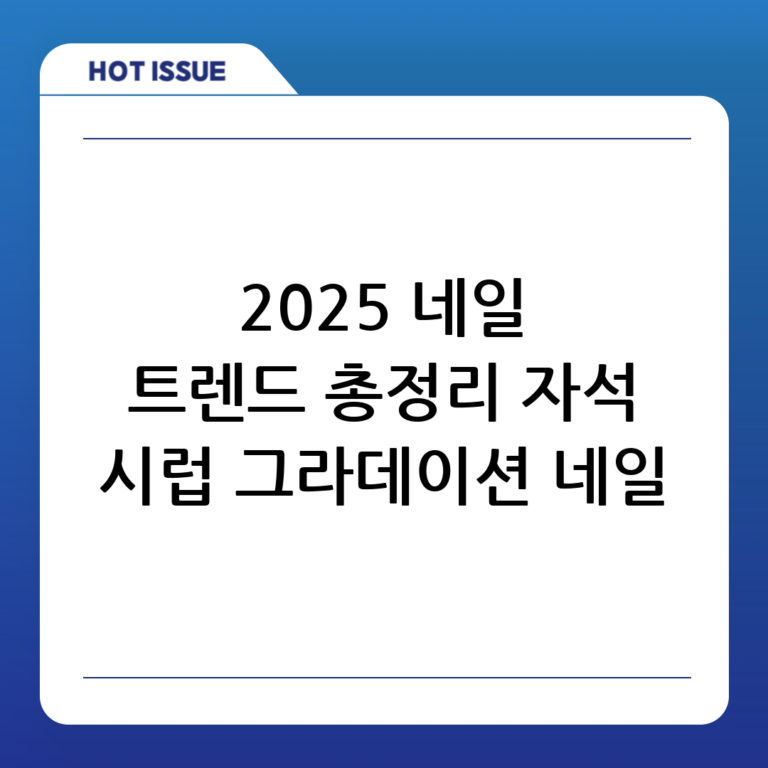 HOT ISSUE

2025 네일 트렌드 총정리 자석 시럽 그라데이션 네일